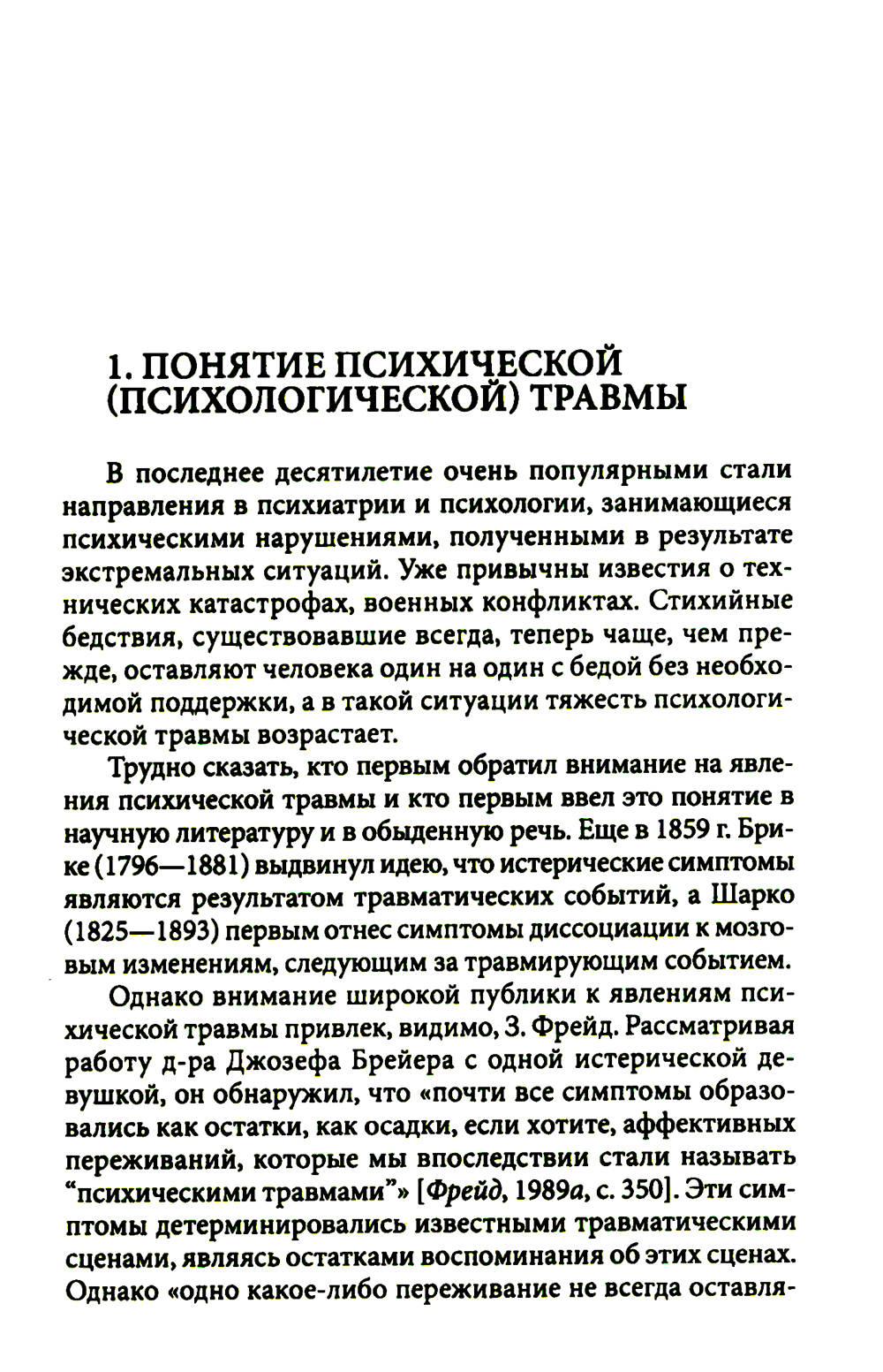 1. ПОНЯТИЕ ПСИХИЧЕСКОЙ (ПСИХОЛОГИЧЕСКОЙ) ТРАВМЫ

В последнее десятилетие очень популярными стали направления в психиатрии и психологии, занимающиеся психическими нарушениями, полученными в результате экстремальных ситуаций. Уже привычны известия о технических катастрофах, военных конфликтах. Стихийные бедствия, существовавшие всегда, теперь чаще, чем прежде, оставляют человека один на один с бедой без необходимой поддержки, а в такой ситуации тяжесть психологической травмы возрастает.

Трудно сказать, кто первым обратил внимание на явления психической травмы и кто первым ввел это понятие в научную литературу и в обыденную речь. Еще в 1859 г. Брике (1796—1881) выдвинул идею, что истерические симптомы являются результатом травматических событий, а Шарко (1825—1893) первым отнес симптомы диссоциации к мозговым изменениям, следующим за травмирующим событием.

Однако внимание широкой публики к явлениям психической травмы привлек, видимо, З. Фрейд. Рассматривая работу д-ра Джозефа Брейера с одной истерической девушкой, он обнаружил, что «почти все симптомы образовались как остатки, как осадки, если хотите, аффективных переживаний, которые мы впоследствии стали называть “психическими травмами”» [Фрейд, 1989а, с. 350]. Эти симптомы детерминировались известными травматическими сценами, являясь остатками воспоминания об этих сценах. Однако «одно какое-либо переживание не всегда оставля-